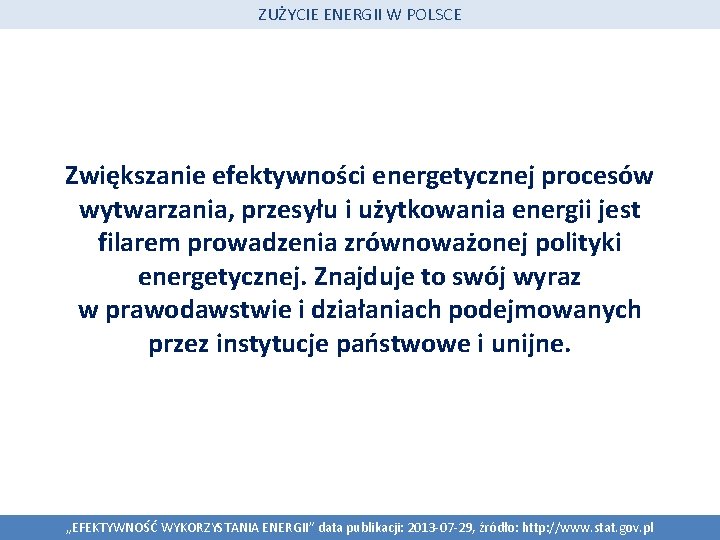 ZUŻYCIE ENERGII W POLSCE

Zwiększanie efektywności energetycznej procesów wytwarzania, przesyłu i użytkowania energii jest filarem prowadzenia zrównoważonej polityki energetycznej. Znajduje to swój wyraz w prawodawstwie i działaniach podejmowanych przez instytucje państwowe i unijne.

„EFEKTYWNOŚĆ WYKORZYSTANIA ENERGII” data publikacji: 2013-07-29, źródło: http://www.stat.gov.pl